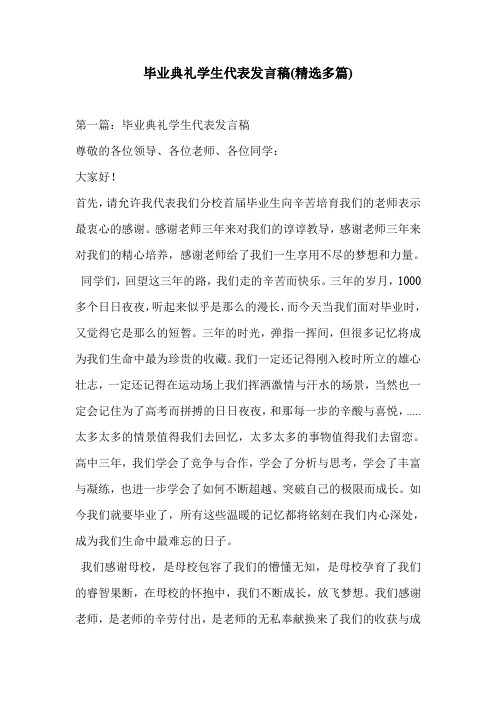 毕业典礼学生代表发言稿(精选多篇)

第一篇：毕业典礼学生代表发言稿

尊敬的各位领导、各位老师、各位同学：

大家好！

首先，请允许我代表我们分校首届毕业生向辛苦培育我们的老师表示最衷心的感谢。感谢老师三年来对我们的谆谆教导，感谢老师三年来对我们的精心培养，感谢老师给了我们一生享用不尽的梦想和力量。

同学们，回望这三年的路，我们走的辛苦而快乐。三年的岁月，1000多个日日夜夜，听起来似乎是那么的漫长，而今天当我们面对毕业时，又觉得它是那么的短暂。三年的时光，弹指一挥间，但很多记忆将成为我们生命中最为珍贵的收藏。我们一定还记得刚入校时所立的雄心壮志，一定还记得在运动场上我们挥洒激情与汗水的场景，当然也一定会记住为了高考而拼搏的日日夜夜，和那每一步的辛酸与喜悦，.....太多太多的情景值得我们去回忆，太多太多的事物值得我们去留恋。高中三年，我们学会了竞争与合作，学会了分析与思考，学会了丰富与凝练，也进一步学会了如何不断超越、突破自己的极限而成长。如今我们就要毕业了，所有这些温暖的记忆都将铭刻在我们内心深处，成为我们生命中最难忘的日子。

我们感谢母校，是母校包容了我们的懵懂无知，是母校孕育了我们的睿智果断，在母校的怀抱中，我们不断成长，放飞梦想。我们感谢老师，是老师的辛劳付出，是老师的无私奉献换来了我们的收获与成